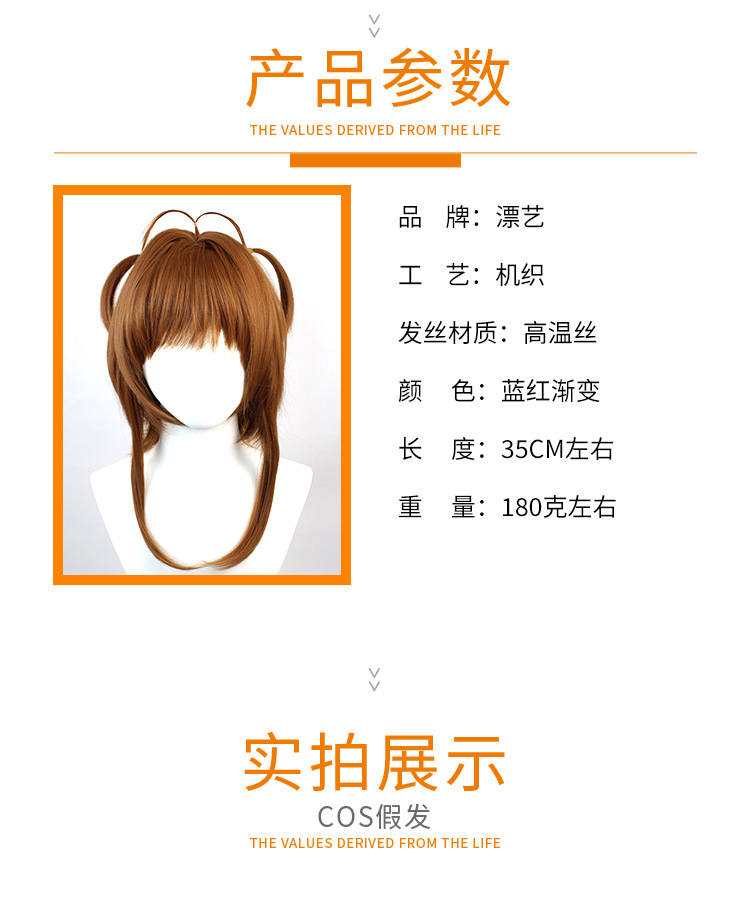 产品参数

THE VALUES DERIVED FROM THE LIFE

品 牌：漂艺

工 艺：机织

发丝材质：高温丝

颜 色：蓝红渐变

长 度：35CM左右

重 量：180克左右

实拍展示

COS假发

THE VALUES DERIVED FROM THE LIFE